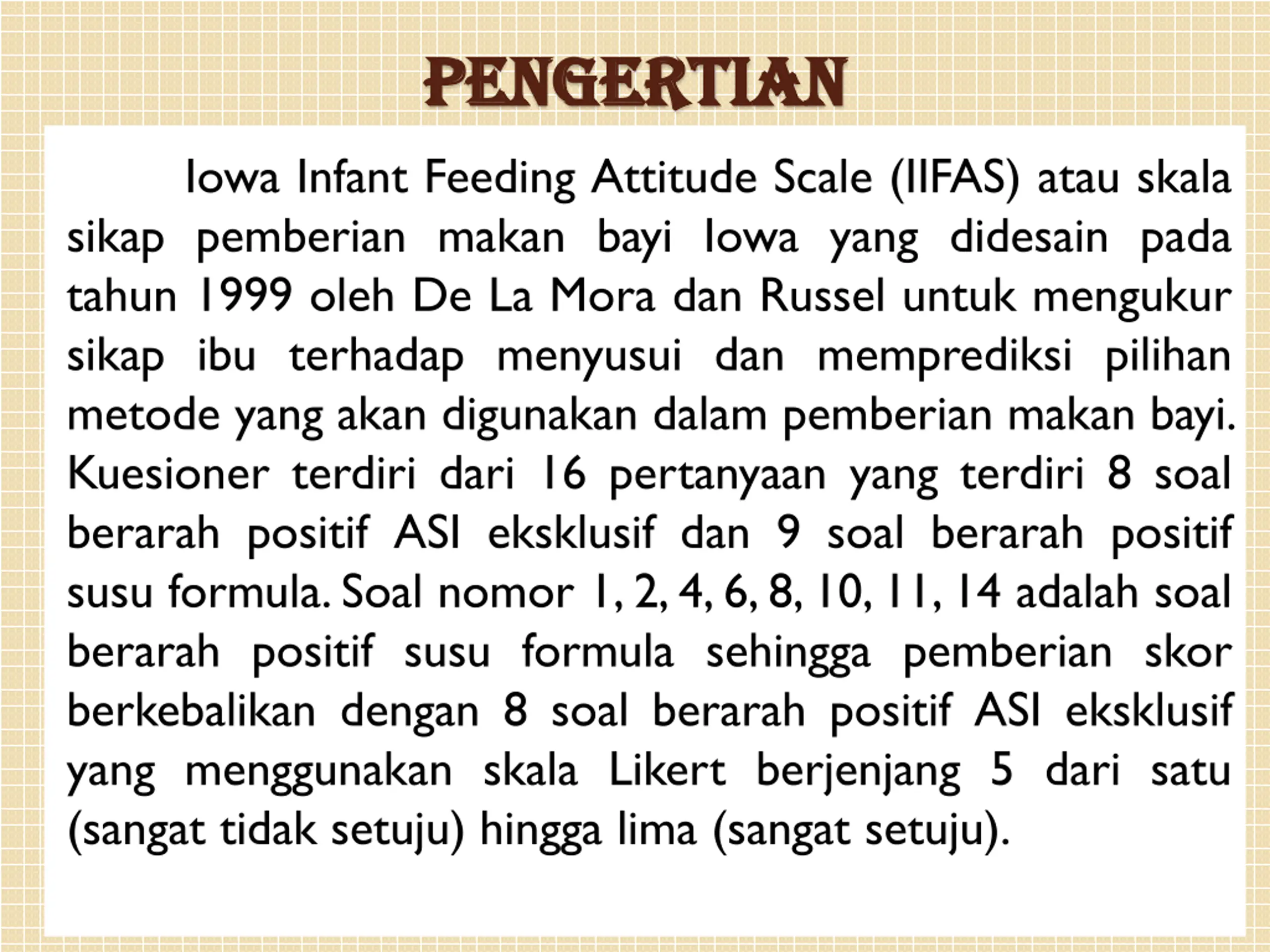 PENGERTIAN

Iowa Infant Feeding Attitude Scale (IIFAS) atau skala sikap pemberian makan bayi Iowa yang didesain pada tahun 1999 oleh De La Mora dan Russel untuk mengukur sikap ibu terhadap menyusui dan memprediksi pilihan metode yang akan digunakan dalam pemberian makan bayi. Kuesioner terdiri dari 16 pertanyaan yang terdiri 8 soal berarah positif ASI eksklusif dan 9 soal berarah positif susu formula. Soal nomor 1, 2, 4, 6, 8, 10, 11, 14 adalah soal berarah positif susu formula sehingga pemberian skor berkebalikan dengan 8 soal berarah positif ASI eksklusif yang menggunakan skala Likert berjenjang 5 dari satu (sangat tidak setuju) hingga lima (sangat setuju).